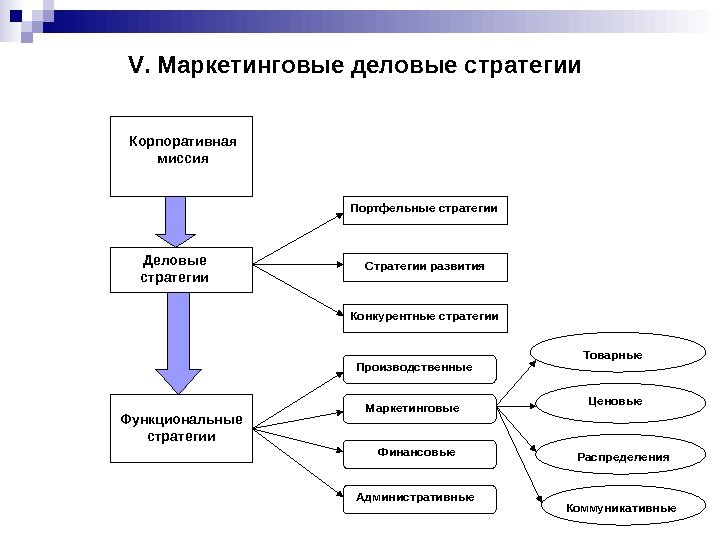 V. Маркетинговые деловые стратегии

Корпоративная миссия

Деловые стратегии

Функциональные стратегии

Портфельные стратегии

Стратегии развития

Конкурентные стратегии

Производственные

Маркетинговые

Финансовые

Административные

Товарные

Ценовые

Распределения

Коммуникативные